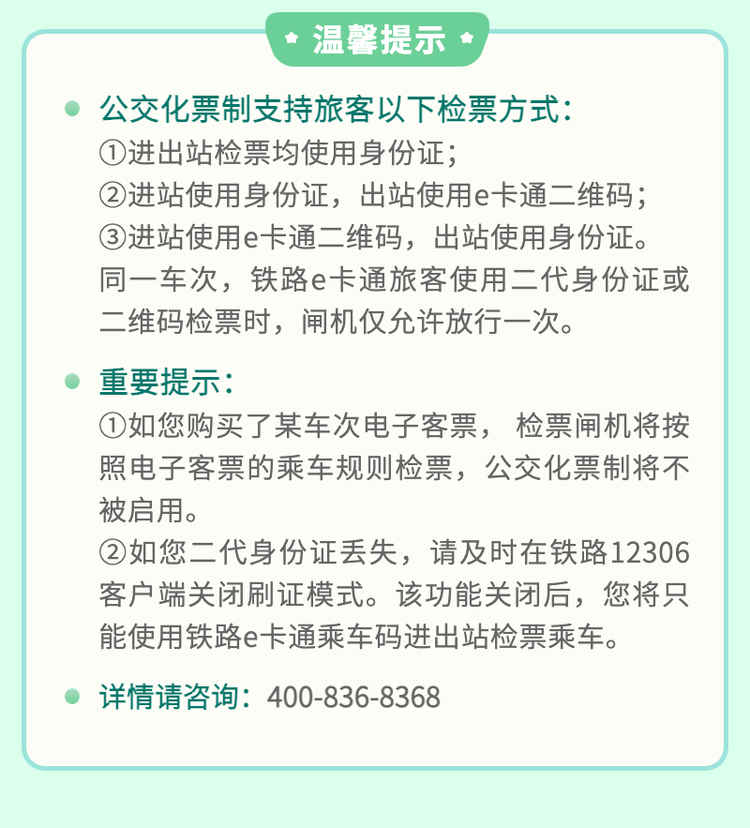 温馨提示

公交化票制支持旅客以下检票方式：
①进出站检票均使用身份证；
②进站使用身份证，出站使用e卡通二维码；
③进站使用e卡通二维码，出站使用身份证。
同一车次，铁路e卡通旅客使用二代身份证或二维码检票时，闸机仅允许放行一次。

重要提示：
①如您购买了某车次电子客票， 检票闸机将按照电子客票的乘车规则检票，公交化票制将不被启用。
②如您二代身份证丢失，请及时在铁路12306客户端关闭刷证模式。该功能关闭后，您将只能使用铁路e卡通乘车码进出站检票乘车。

详情请咨询：400-836-8368